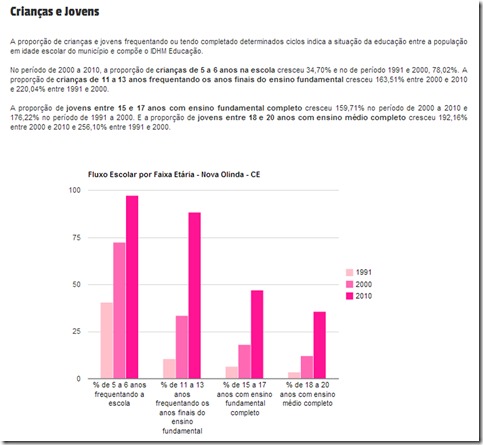 Crianças e Jovens

A proporção de crianças e jovens frequentando ou tendo completado determinados ciclos indica a situação da educação entre a população em idade escolar do município e compõe o IDHM Educação.

No período de 2000 a 2010, a proporção de crianças de 5 a 6 anos na escola cresceu 34,70% e no de período 1991 e 2000, 78,02%. A proporção de crianças de 11 a 13 anos frequentando os anos finais do ensino fundamental cresceu 163,51% entre 2000 e 2010 e 220,04% entre 1991 e 2000.

A proporção de jovens entre 15 e 17 anos com ensino fundamental completo cresceu 159,71% no período de 2000 a 2010 e 176,22% no período de 1991 a 2000. E a proporção de jovens entre 18 e 20 anos com ensino médio completo cresceu 192,16% entre 2000 e 2010 e 256,10% entre 1991 e 2000.

Fluxo Escolar por Faixa Etária - Nova Olinda - CE

100
75
50
25
0

1991
2000
2010

% de 5 a 6 anos frequentando a escola
% de 11 a 13 anos frequentando os anos finais do ensino fundamental
% de 15 a 17 anos com ensino fundamental completo
% de 18 a 20 anos com ensino médio completo